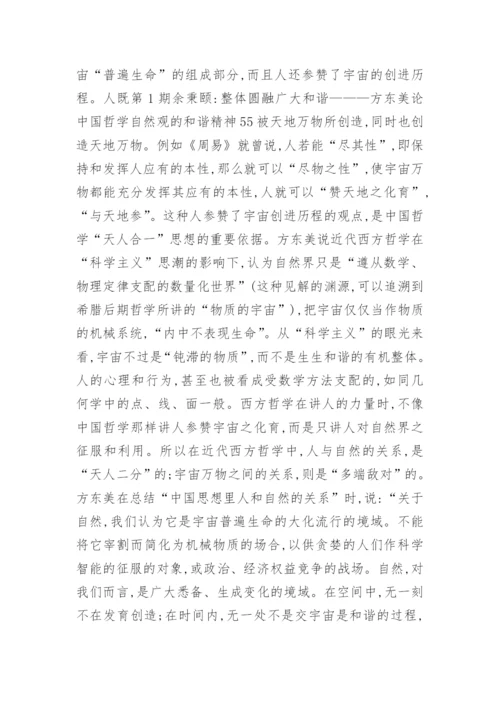 宙“普遍生命”的组成部分,而且人还参赞了宇宙的创进历程。人既第1期余秉颐:整体圆融广大和谐———方东美论中国哲学自然观的和谐精神55被天地万物所创造,同时也创造天地万物。例如《周易》就曾说,人若能“尽其性”,即保持和发挥人应有的本性,那么就可以“尽物之性”,使宇宙万物都能充分发挥其应有的本性,人就可以“赞天地之化育”,“与天地参”。这种人参赞了宇宙创进历程的观点,是中国哲学“天人合一”思想的重要依据。方东美说近代西方哲学在“科学主义”思潮的影响下,认为自然界只是“遵从数学、物理定律支配的数量化世界”(这种见解的渊源,可以追溯到希腊后期哲学所讲的“物质的宇宙”),把宇宙仅仅当作物质的机械系统,“内中不表现生命”。从“科学主义”的眼光来看,宇宙不过是“钝滞的物质”,而不是生生和谐的有机整体。人的心理和行为,甚至也被看成受数学方法支配的,如同几何学中的点、线、面一般。西方哲学在讲人的力量时,不像中国哲学那样讲人参赞宇宙之化育,而是只讲人对自然界之征服和利用。所以在近代西方哲学中,人与自然的关系,是“天人二分”的;宇宙万物之间的关系,则是“多端敌对”的。方东美在总结“中国思想里人和自然的关系”时,说:“关于自然,我们认为它是宇宙普遍生命的大化流行的境域。不能将它宰割而简化为机械物质的场合,以供贪婪的人们作科学智能的征服的对象,或政治、经济权益竞争的战场。自然,对我们而言,是广大悉备、生成变化的境域。在空间中,无一刻不在发育创造;在时间内,无一处不是交宇宙是和谐的过程,